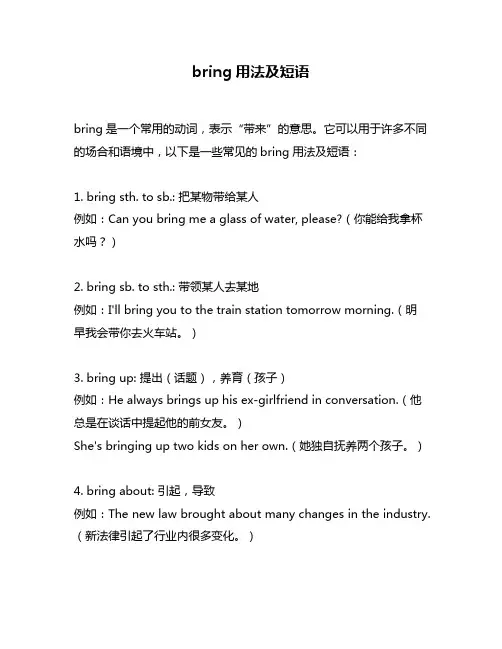 bring 用法及短语

bring 是一个常用的动词，表示“带来”的意思。它可以用于许多不同的场合和语境中，以下是一些常见的 bring 用法及短语：

1. bring sth. to sb.: 把某物带给某人
例如：Can you bring me a glass of water, please?（你能给我拿杯水吗？）

2. bring sb. to sth.: 带领某人去某地
例如：I'll bring you to the train station tomorrow morning.（明早我会带你去火车站。）

3. bring up: 提出（话题），养育（孩子）
例如：He always brings up his ex-girlfriend in conversation.（他总是在谈话中提起他的前女友。）
She's bringing up two kids on her own.（她独自抚养两个孩子。）

4. bring about: 引起，导致
例如：The new law brought about many changes in the industry.（新法律引起了行业内很多变化。）